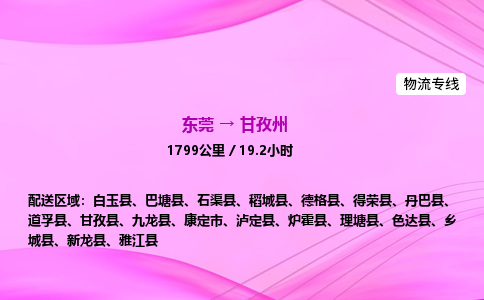 物流专线

东莞 → 甘孜州

1799公里 / 19.2小时

配送区域：白玉县、巴塘县、石渠县、稻城县、德格县、得荣县、丹巴县、道孚县、甘孜县、九龙县、康定市、泸定县、炉霍县、理塘县、色达县、乡城县、新龙县、雅江县